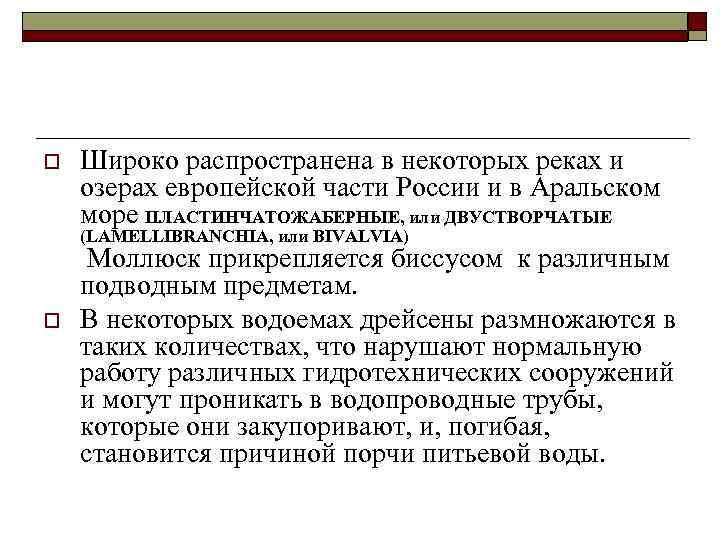 Широко распространена в некоторых реках и озерах европейской части России и в Аральском море ПЛАСТИНЧАТОЖАБЕРНЫЕ, или ДВУСТВОРЧАТЫЕ (LAMELLIBRANCHIA, или BIVALVIA) Моллюск прикрепляется биссусом к различным подводным предметам.

В некоторых водоемах дрейсены размножаются в таких количествах, что нарушают нормальную работу различных гидротехнических сооружений и могут проникать в водопроводные трубы, которые они закупоривают, и, погибая, становится причиной порчи питьевой воды.